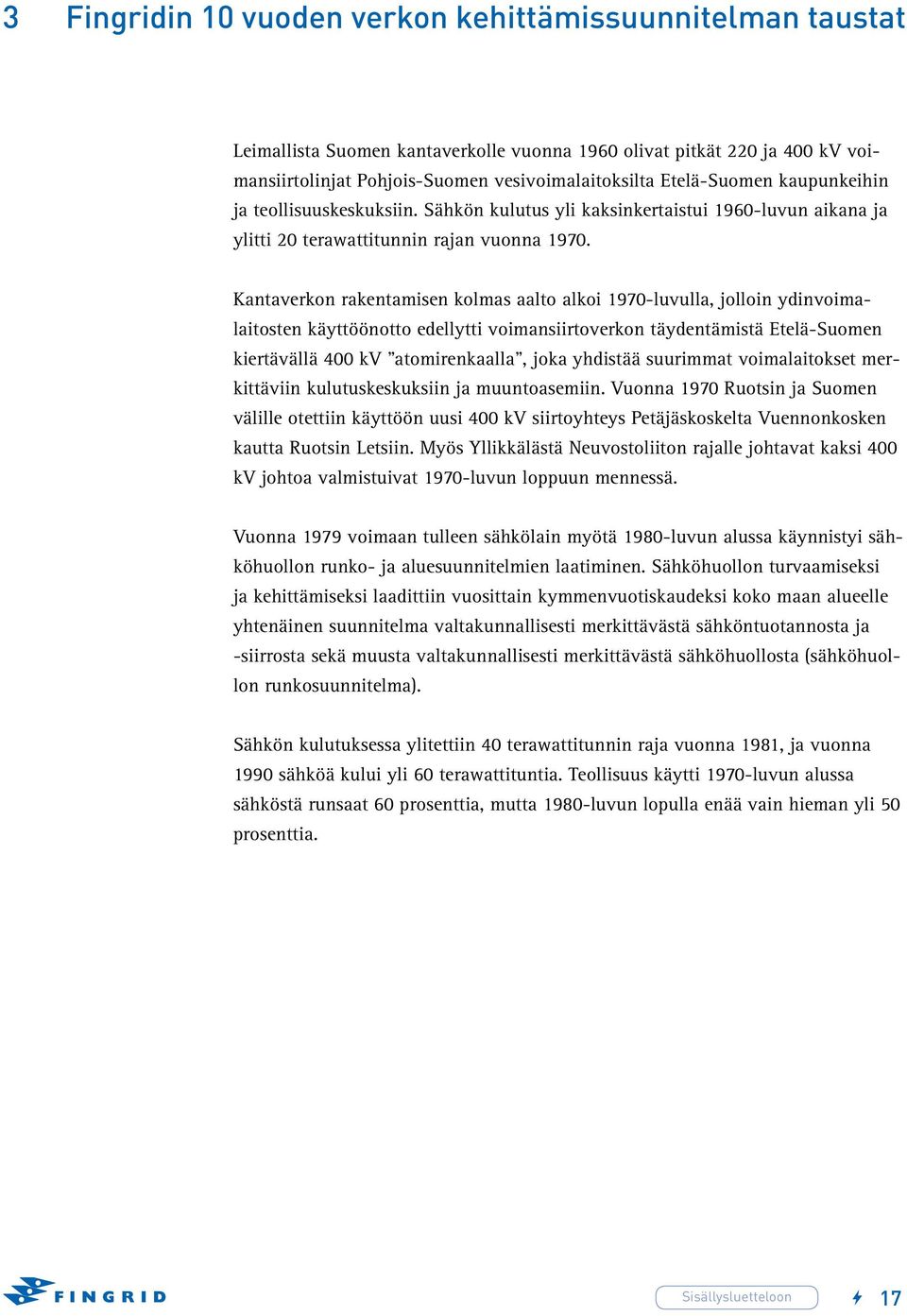 3 Fingridin 10 vuoden verkon kehittämissuunnitelman taustat

Leimallista Suomen kantaverkolle vuonna 1960 olivat pitkät 220 ja 400 kV voimansiirtolinjat Pohjois-Suomen vesivoimalaitoksilta Etelä-Suomen kaupunkeihin ja teollisuuskeskuksiin. Sähkön kulutus yli kaksinkertaistui 1960-luvun aikana ja ylitti 20 terawattitunnin rajan vuonna 1970.

Kantaverkon rakentamisen kolmas aalto alkoi 1970-luvulla, jolloin ydinvoimalaitosten käyttöönotto edellytti voimansiirtoverkon täydentämistä Etelä-Suomen kiertävällä 400 kV ”atomirenkaalla”, joka yhdistää suurimmat voimalaitokset merkittäviin kulutuskeskuksiin ja muuntoasemiin. Vuonna 1970 Ruotsin ja Suomen välille otettiin käyttöön uusi 400 kV siirtoyhteys Petäjäskoskelta Vuennonkosken kautta Ruotsin Letsiin. Myös Yllikkälästä Neuvostoliiton rajalle johtavat kaksi 400 kV johtoa valmistuivat 1970-luvun loppuun mennessä.

Vuonna 1979 voimaan tulleen sähkölain myötä 1980-luvun alussa käynnistyi sähköhuollon runko- ja aluesuunnitelmien laatiminen. Sähköhuollon turvaamiseksi ja kehittämiseksi laadittiin vuosittain kymmenvuotiskaudeksi koko maan alueelle yhtenäinen suunnitelma valtakunnallisesti merkittävästä sähköntuotannosta ja -siirrosta sekä muusta valtakunnallisesti merkittävästä sähköhuollosta (sähköhuollon runkosuunnitelma).

Sähkön kulutuksessa ylitettiin 40 terawattitunnin raja vuonna 1981, ja vuonna 1990 sähköä kului yli 60 terawattituntia. Teollisuus käytti 1970-luvun alussa sähköstä runsaat 60 prosenttia, mutta 1980-luvun lopulla enää vain hieman yli 50 prosenttia.

FINGRID

Sisällysluetteloon

17